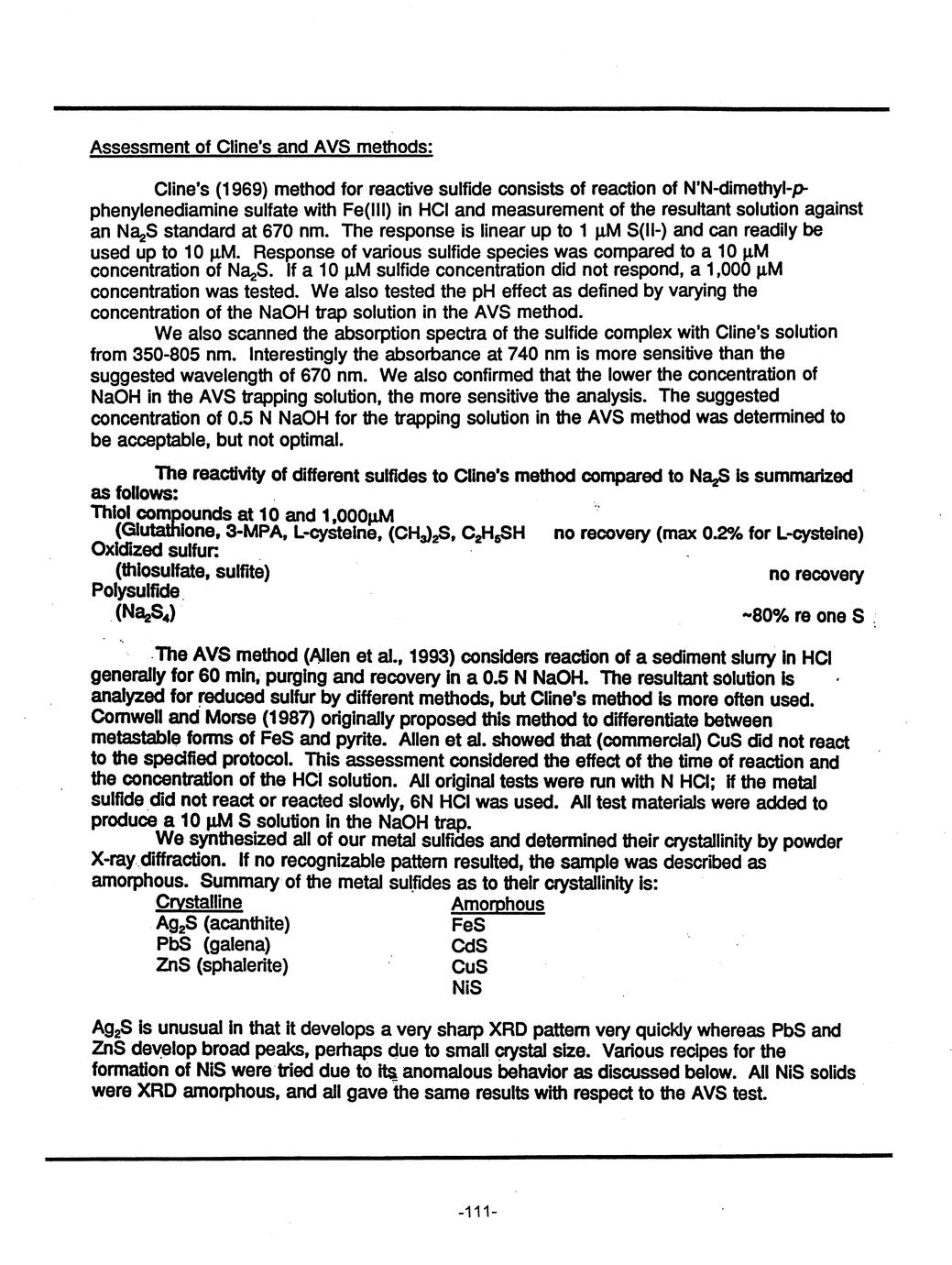 Assessment of Cline's and AVS methods:

Cline's (1969) method for reactive sulfide consists of reaction of N'N-dimethyl-p-phenylenediamine sulfate with Fe(III) in HCl and measurement of the resultant solution against an $Na_2S$ standard at 670 nm. The response is linear up to 1 µM S(II-) and can readily be used up to 10 µM. Response of various sulfide species was compared to a 10 µM concentration of $Na_2S$. If a 10 µM sulfide concentration did not respond, a 1,000 µM concentration was tested. We also tested the pH effect as defined by varying the concentration of the NaOH trap solution in the AVS method.

We also scanned the absorption spectra of the sulfide complex with Cline's solution from 350-805 nm. Interestingly the absorbance at 740 nm is more sensitive than the suggested wavelength of 670 nm. We also confirmed that the lower the concentration of NaOH in the AVS trapping solution, the more sensitive the analysis. The suggested concentration of 0.5 N NaOH for the trapping solution in the AVS method was determined to be acceptable, but not optimal.

The reactivity of different sulfides to Cline's method compared to $Na_2S$ is summarized as follows:
Thiol compounds at 10 and 1,000µM
(Glutathione, 3-MPA, L-cysteine, $(CH_3)_2S$, $C_2H_5SH$ no recovery (max 0.2% for L-cysteine)
Oxidized sulfur:
(thiosulfate, sulfite) no recovery
Polysulfide
($Na_2S_4$) ~80% re one S

The AVS method (Allen et al., 1993) considers reaction of a sediment slurry in HCl generally for 60 min, purging and recovery in a 0.5 N NaOH. The resultant solution is analyzed for reduced sulfur by different methods, but Cline's method is more often used. Cornwell and Morse (1987) originally proposed this method to differentiate between metastable forms of FeS and pyrite. Allen et al. showed that (commercial) CuS did not react to the specified protocol. This assessment considered the effect of the time of reaction and the concentration of the HCl solution. All original tests were run with N HCl; if the metal sulfide did not react or reacted slowly, 6N HCl was used. All test materials were added to produce a 10 µM S solution in the NaOH trap.

We synthesized all of our metal sulfides and determined their crystallinity by powder X-ray diffraction. If no recognizable pattern resulted, the sample was described as amorphous. Summary of the metal sulfides as to their crystallinity is:

| Crystalline | Amorphous |
|---|---|
| $Ag_2S$ (acanthite) | FeS |
| PbS (galena) | CdS |
| ZnS (sphalerite) | CuS |
| | NiS |

$Ag_2S$ is unusual in that it develops a very sharp XRD pattern very quickly whereas PbS and ZnS develop broad peaks, perhaps due to small crystal size. Various recipes for the formation of NiS were tried due to its anomalous behavior as discussed below. All NiS solids were XRD amorphous, and all gave the same results with respect to the AVS test.

-111-